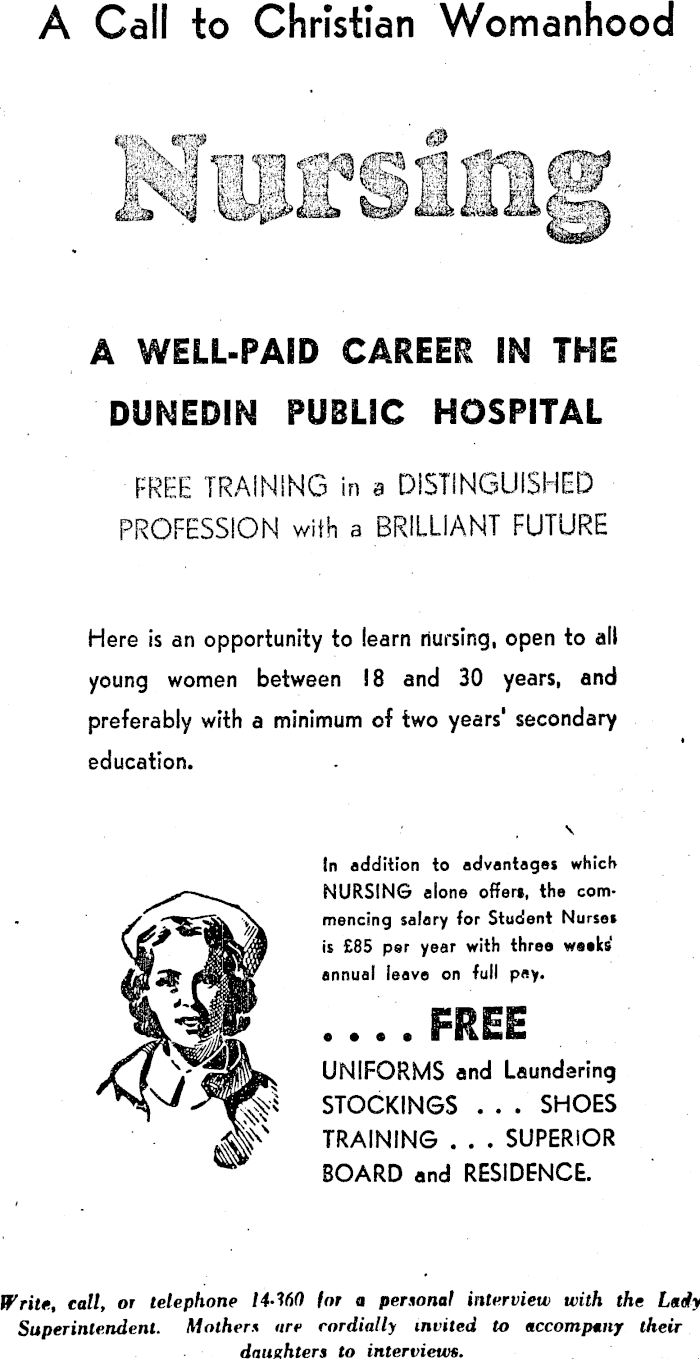 A Call to Christian Womanhood

Nursing

A WELL-PAID CAREER IN THE DUNEDIN PUBLIC HOSPITAL

FREE TRAINING in a DISTINGUISHED PROFESSION with a BRILLIANT FUTURE

Here is an opportunity to learn nursing, open to all young women between 18 and 30 years, and preferably with a minimum of two years' secondary education.

In addition to advantages which NURSING alone offers, the commencing salary for Student Nurses is £85 per year with three weeks' annual leave on full pay.

. . . . FREE

UNIFORMS and Laundering
STOCKINGS . . . SHOES
TRAINING . . . SUPERIOR
BOARD and RESIDENCE.

Write, call, or telephone 14-360 for a personal interview with the Lady Superintendent. Mothers are cordially invited to accompany their daughters to interviews.